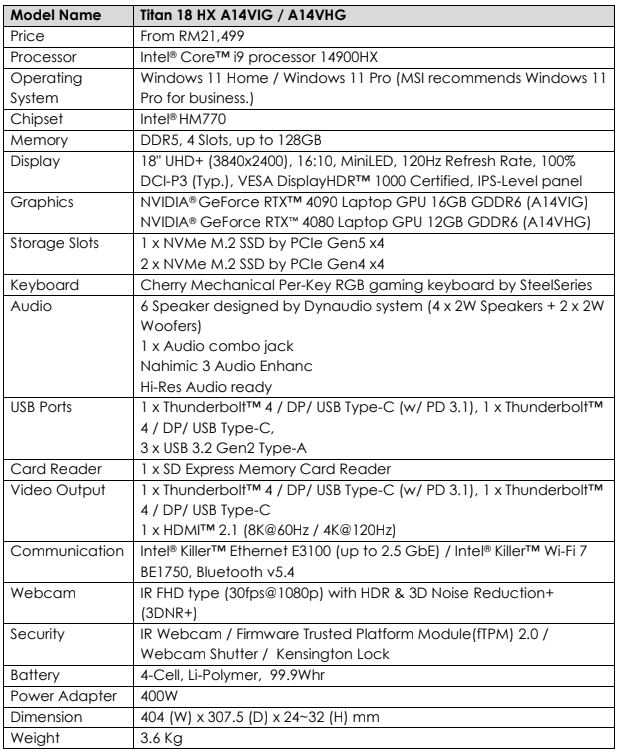 | Model Name | Titan 18 HX A14VIG / A14VHG |
|---|---|
| Price | From RM21,499 |
| Processor | Intel® Core™ i9 processor 14900HX |
| Operating System | Windows 11 Home / Windows 11 Pro (MSI recommends Windows 11 Pro for business.) |
| Chipset | Intel® HM770 |
| Memory | DDR5, 4 Slots, up to 128GB |
| Display | 18" UHD+ (3840x2400), 16:10, MiniLED, 120Hz Refresh Rate, 100% DCI-P3 (Typ.), VESA DisplayHDR™ 1000 Certified, IPS-Level panel |
| Graphics | NVIDIA® GeForce RTX™ 4090 Laptop GPU 16GB GDDR6 (A14VIG) NVIDIA® GeForce RTX™ 4080 Laptop GPU 12GB GDDR6 (A14VHG) |
| Storage Slots | 1 x NVMe M.2 SSD by PCIe Gen5 x4 2 x NVMe M.2 SSD by PCIe Gen4 x4 |
| Keyboard | Cherry Mechanical Per-Key RGB gaming keyboard by SteelSeries |
| Audio | 6 Speaker designed by Dynaudio system (4 x 2W Speakers + 2 x 2W Woofers) 1 x Audio combo jack Nahimic 3 Audio Enhanc Hi-Res Audio ready |
| USB Ports | 1 x Thunderbolt™ 4 / DP/ USB Type-C (w/ PD 3.1), 1 x Thunderbolt™ 4 / DP/ USB Type-C, 3 x USB 3.2 Gen2 Type-A |
| Card Reader | 1 x SD Express Memory Card Reader |
| Video Output | 1 x Thunderbolt™ 4 / DP/ USB Type-C (w/ PD 3.1), 1 x Thunderbolt™ 4 / DP/ USB Type-C 1 x HDMI™ 2.1 (8K@60Hz / 4K@120Hz) |
| Communication | Intel® Killer™ Ethernet E3100 (up to 2.5 GbE) / Intel® Killer™ Wi-Fi 7 BE1750, Bluetooth v5.4 |
| Webcam | IR FHD type (30fps@1080p) with HDR & 3D Noise Reduction+ (3DNR+) |
| Security | IR Webcam / Firmware Trusted Platform Module(fTPM) 2.0 / Webcam Shutter / Kensington Lock |
| Battery | 4-Cell, Li-Polymer, 99.9Whr |
| Power Adapter | 400W |
| Dimension | 404 (W) x 307.5 (D) x 24~32 (H) mm |
| Weight | 3.6 Kg |